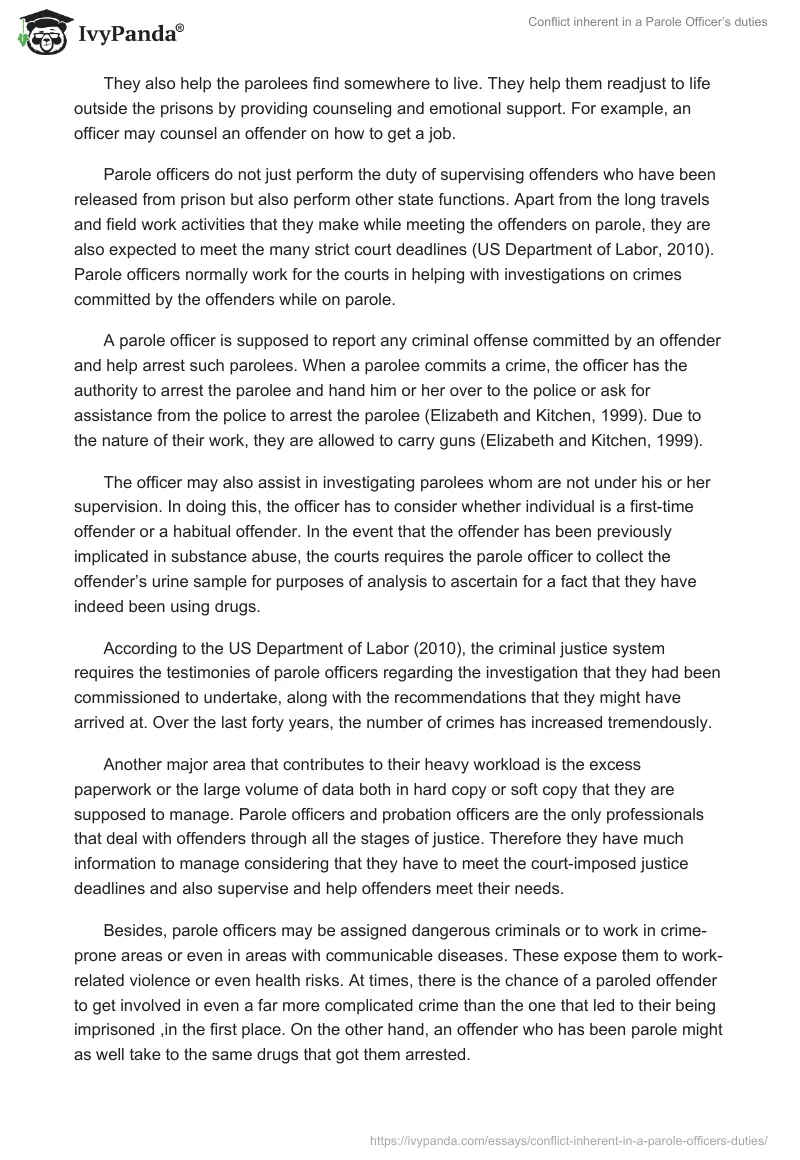 IvyPanda®

Conflict inherent in a Parole Officer's duties

They also help the parolees find somewhere to live. They help them readjust to life outside the prisons by providing counseling and emotional support. For example, an officer may counsel an offender on how to get a job.

Parole officers do not just perform the duty of supervising offenders who have been released from prison but also perform other state functions. Apart from the long travels and field work activities that they make while meeting the offenders on parole, they are also expected to meet the many strict court deadlines (US Department of Labor, 2010). Parole officers normally work for the courts in helping with investigations on crimes committed by the offenders while on parole.

A parole officer is supposed to report any criminal offense committed by an offender and help arrest such parolees. When a parolee commits a crime, the officer has the authority to arrest the parolee and hand him or her over to the police or ask for assistance from the police to arrest the parolee (Elizabeth and Kitchen, 1999). Due to the nature of their work, they are allowed to carry guns (Elizabeth and Kitchen, 1999).

The officer may also assist in investigating parolees whom are not under his or her supervision. In doing this, the officer has to consider whether individual is a first-time offender or a habitual offender. In the event that the offender has been previously implicated in substance abuse, the courts requires the parole officer to collect the offender's urine sample for purposes of analysis to ascertain for a fact that they have indeed been using drugs.

According to the US Department of Labor (2010), the criminal justice system requires the testimonies of parole officers regarding the investigation that they had been commissioned to undertake, along with the recommendations that they might have arrived at. Over the last forty years, the number of crimes has increased tremendously.

Another major area that contributes to their heavy workload is the excess paperwork or the large volume of data both in hard copy or soft copy that they are supposed to manage. Parole officers and probation officers are the only professionals that deal with offenders through all the stages of justice. Therefore they have much information to manage considering that they have to meet the court-imposed justice deadlines and also supervise and help offenders meet their needs.

Besides, parole officers may be assigned dangerous criminals or to work in crime-prone areas or even in areas with communicable diseases. These expose them to work-related violence or even health risks. At times, there is the chance of a paroled offender to get involved in even a far more complicated crime than the one that led to their being imprisoned ,in the first place. On the other hand, an offender who has been parole might as well take to the same drugs that got them arrested.

https://ivypanda.com/essays/conflict-inherent-in-a-parole-officers-duties/